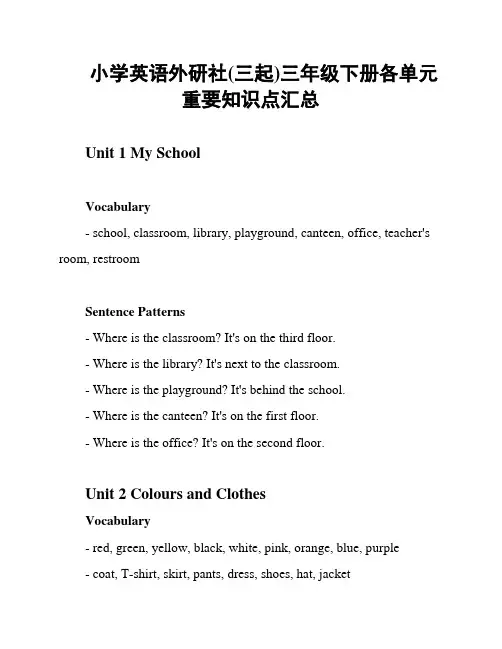 小学英语外研社(三起)三年级下册各单元重要知识点汇总

Unit 1 My School

Vocabulary

- school, classroom, library, playground, canteen, office, teacher's room, restroom

Sentence Patterns

- Where is the classroom? It's on the third floor.

- Where is the library? It's next to the classroom.

- Where is the playground? It's behind the school.

- Where is the canteen? It's on the first floor.

- Where is the office? It's on the second floor.

Unit 2 Colours and Clothes

Vocabulary

- red, green, yellow, black, white, pink, orange, blue, purple

- coat, T-shirt, skirt, pants, dress, shoes, hat, jacket